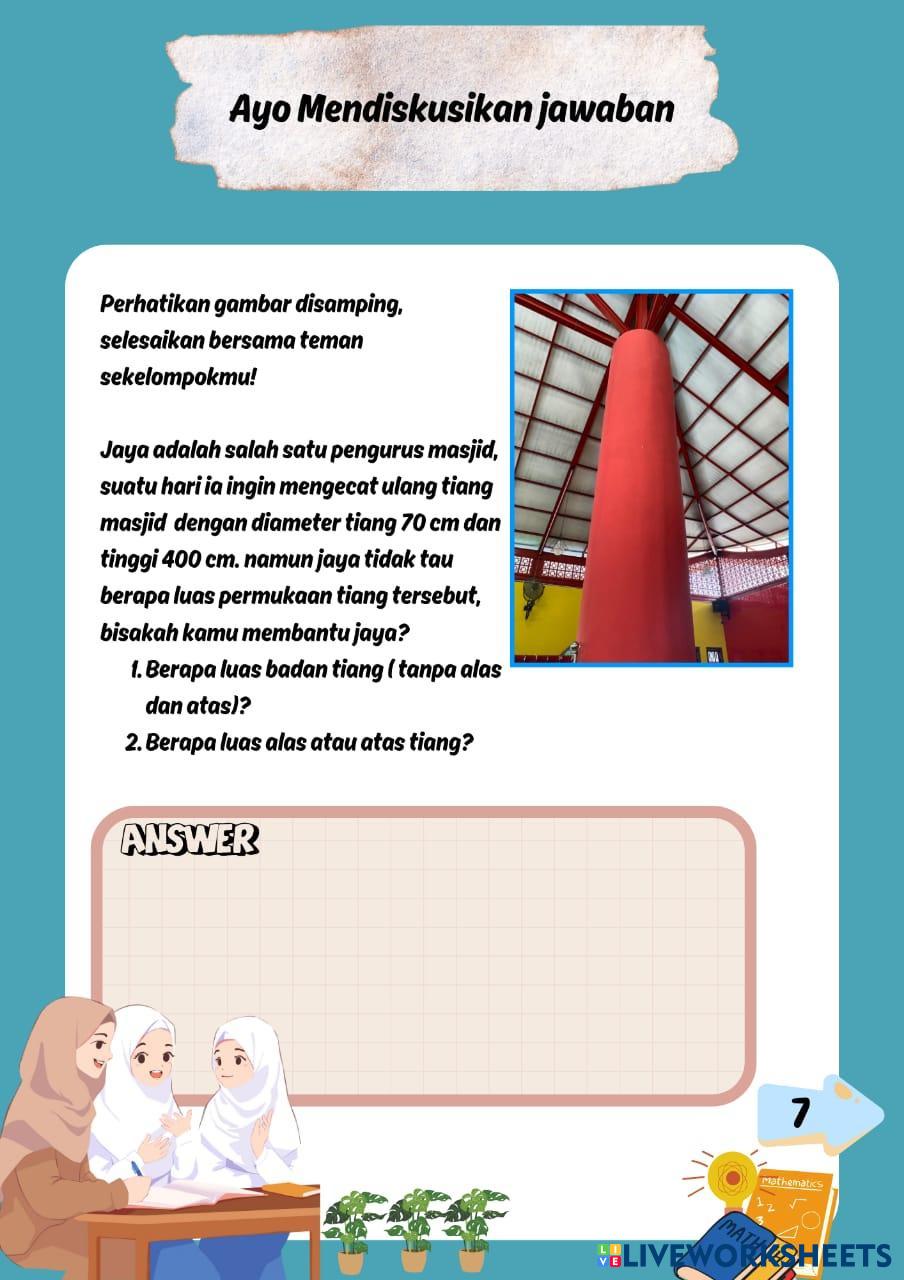 Ayo Mendiskusikan jawaban

Perhatikan gambar disamping, selesaikan bersama teman sekelompokmu!

Jaya adalah salah satu pengurus masjid, suatu hari ia ingin mengecat ulang tiang masjid dengan diameter tiang 70 cm dan tinggi 400 cm. namun jaya tidak tau berapa luas permukaan tiang tersebut, bisakah kamu membantu jaya?

1. Berapa luas badan tiang ( tanpa alas dan atas)?
2. Berapa luas alas atau atas tiang?

ANSWER

7

Mathematics

MATH

LIVEWORKSHEETS